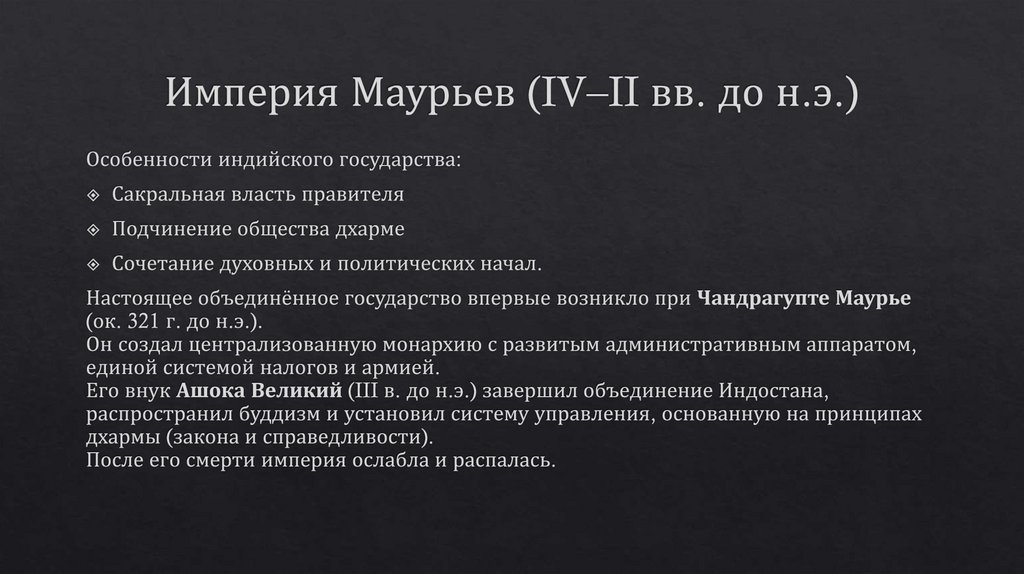 Империя Маурьев (IV–II вв. до н.э.)

Особенности индийского государства:

❖ Сакральная власть правителя

❖ Подчинение общества дхарме

❖ Сочетание духовных и политических начал.

Настоящее объединённое государство впервые возникло при Чандрагупте Маурье (ок. 321 г. до н.э.).
Он создал централизованную монархию с развитым административным аппаратом, единой системой налогов и армией.
Его внук Ашока Великий (III в. до н.э.) завершил объединение Индостана, распространил буддизм и установил систему управления, основанную на принципах дхармы (закона и справедливости).
После его смерти империя ослабла и распалась.